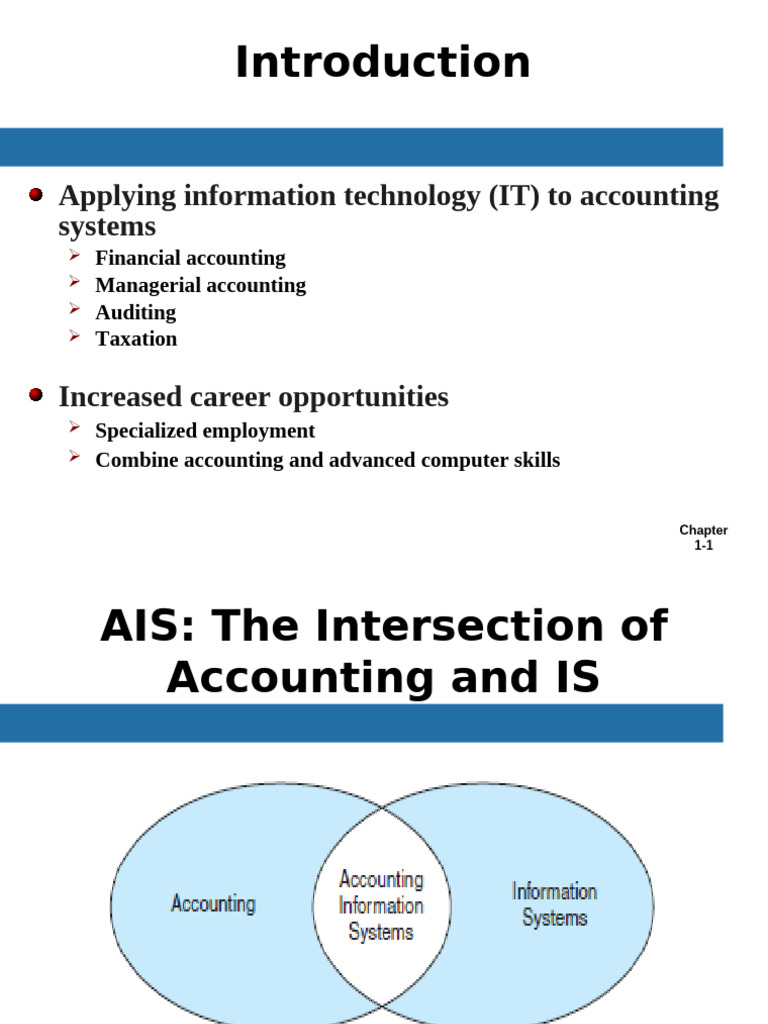 Introduction

Applying information technology (IT) to accounting systems

Financial accounting

Managerial accounting

Auditing

Taxation

Increased career opportunities

Specialized employment

Combine accounting and advanced computer skills

Chapter 1-1

AIS: The Intersection of Accounting and IS

Accounting

Accounting Information Systems

Information Systems